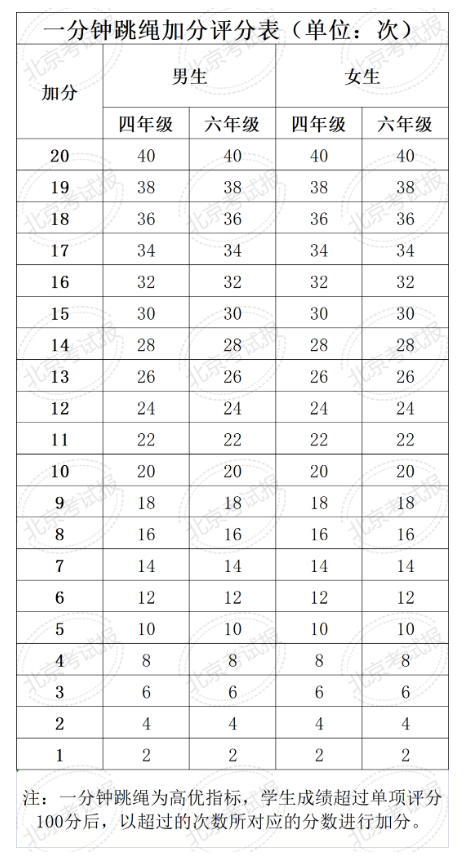 一分钟跳绳加分评分表（单位：次）

| 加分 | 男生 四年级 | 男生 六年级 | 女生 四年级 | 女生 六年级 |
|---|---|---|---|---|
| 20 | 40 | 40 | 40 | 40 |
| 19 | 38 | 38 | 38 | 38 |
| 18 | 36 | 36 | 36 | 36 |
| 17 | 34 | 34 | 34 | 34 |
| 16 | 32 | 32 | 32 | 32 |
| 15 | 30 | 30 | 30 | 30 |
| 14 | 28 | 28 | 28 | 28 |
| 13 | 26 | 26 | 26 | 26 |
| 12 | 24 | 24 | 24 | 24 |
| 11 | 22 | 22 | 22 | 22 |
| 10 | 20 | 20 | 20 | 20 |
| 9 | 18 | 18 | 18 | 18 |
| 8 | 16 | 16 | 16 | 16 |
| 7 | 14 | 14 | 14 | 14 |
| 6 | 12 | 12 | 12 | 12 |
| 5 | 10 | 10 | 10 | 10 |
| 4 | 8 | 8 | 8 | 8 |
| 3 | 6 | 6 | 6 | 6 |
| 2 | 4 | 4 | 4 | 4 |
| 1 | 2 | 2 | 2 | 2 |

注：一分钟跳绳为高优指标，学生成绩超过单项评分100分后，以超过的次数所对应的分数进行加分。

北京考试报